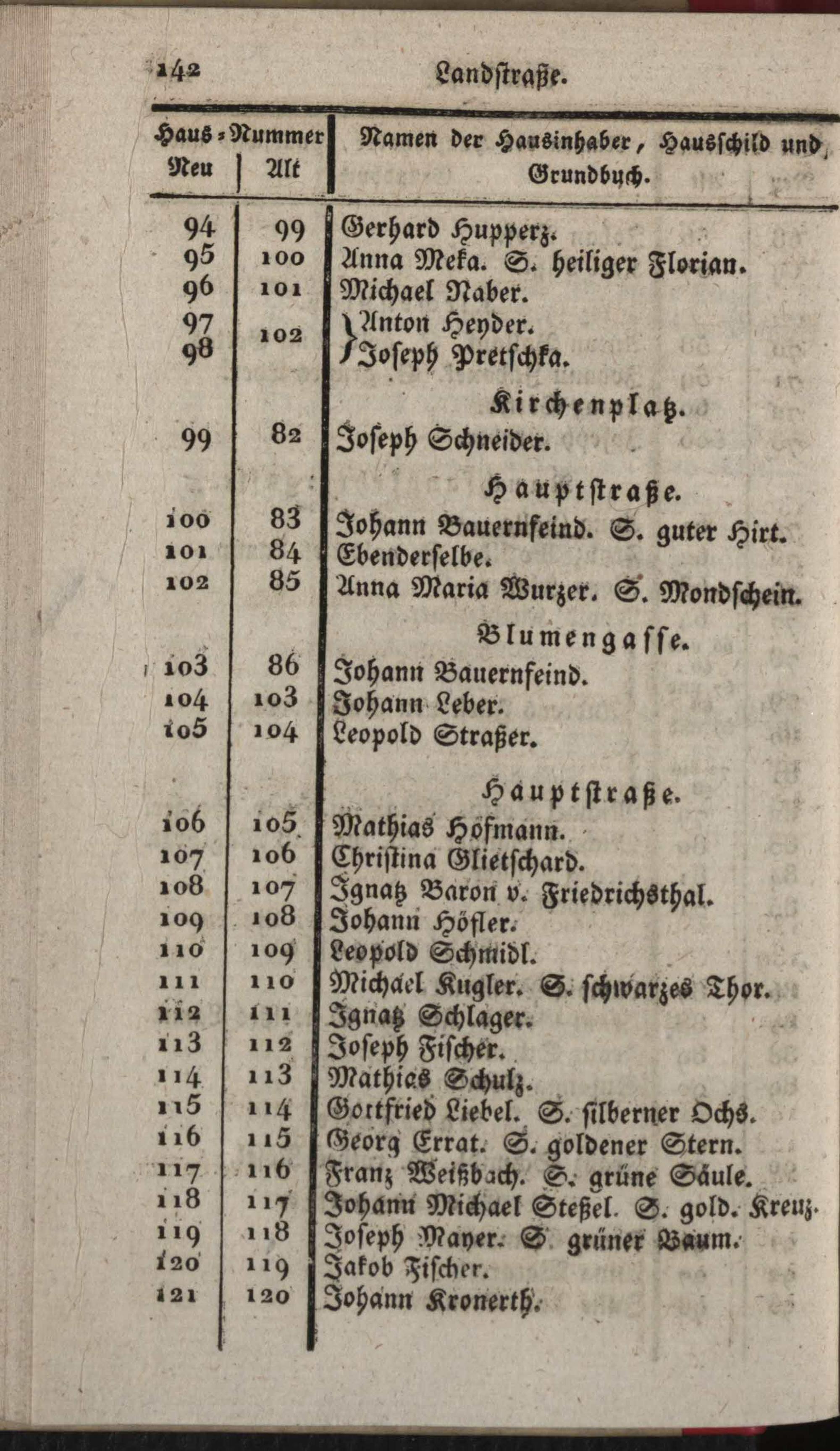 142 Landstraße.

| Haus-Nummer Neu | Alt | Namen der Hausinhaber, Hausschild und Grundbuch. |
|---|---|---|
| 94 | 99 | Gerhard Hupperz. |
| 95 | 100 | Anna Meka. S. heiliger Florian. |
| 96 | 101 | Michael Naber. |
| 97 | 102 | Anton Heyder. |
| 98 | | Joseph Pretschka. |
| | | Kirchenplatz. |
| 99 | 82 | Joseph Schneider. |
| | | Hauptstraße. |
| 100 | 83 | Johann Bauernfeind. S. guter Hirt. |
| 101 | 84 | Ebenderselbe. |
| 102 | 85 | Anna Maria Wurzer. S. Mondschein. |
| | | Blumengasse. |
| 103 | 86 | Johann Bauernfeind. |
| 104 | 103 | Johann Leber. |
| 105 | 104 | Leopold Straßer. |
| | | Hauptstraße. |
| 106 | 105 | Mathias Hofmann. |
| 107 | 106 | Christina Glietschard. |
| 108 | 107 | Ignatz Baron v. Friedrichsthal. |
| 109 | 108 | Johann Höfler. |
| 110 | 109 | Leopold Schmidl. |
| 111 | 110 | Michael Kugler. S. schwarzes Thor. |
| 112 | 111 | Ignatz Schlager. |
| 113 | 112 | Joseph Fischer. |
| 114 | 113 | Mathias Schulz. |
| 115 | 114 | Gottfried Liebel. S. silberner Ochs. |
| 116 | 115 | Georg Errat. S. goldener Stern. |
| 117 | 116 | Franz Weißbach. S. grüne Säule. |
| 118 | 117 | Johann Michael Steßel. S. gold. Kreuz. |
| 119 | 118 | Joseph Mayer. S. grüner Baum. |
| 120 | 119 | Jakob Fischer. |
| 121 | 120 | Johann Kronerth. |